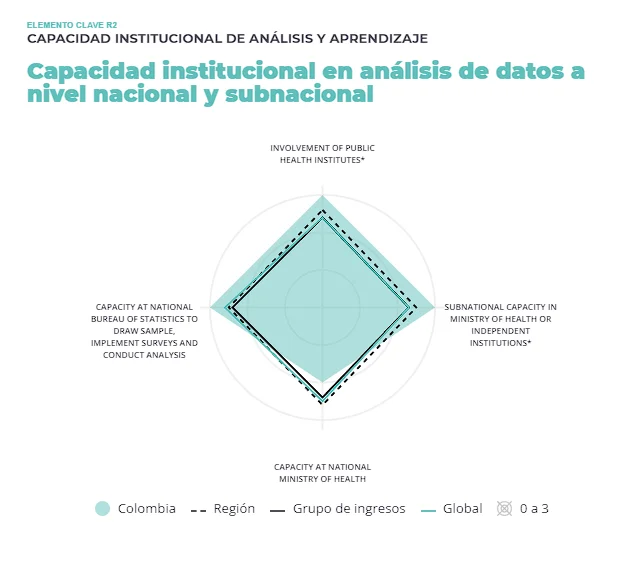 ELEMENTO CLAVE R2
CAPACIDAD INSTITUCIONAL DE ANÁLISIS Y APRENDIZAJE

Capacidad institucional en análisis de datos a nivel nacional y subnacional

INVOLVEMENT OF PUBLIC HEALTH INSTITUTES*

CAPACITY AT NATIONAL BUREAU OF STATISTICS TO DRAW SAMPLE, IMPLEMENT SURVEYS AND CONDUCT ANALYSIS

SUBNATIONAL CAPACITY IN MINISTRY OF HEALTH OR INDEPENDENT INSTITUTIONS*

CAPACITY AT NATIONAL MINISTRY OF HEALTH

Colombia   Región   Grupo de ingresos   Global   0 a 3